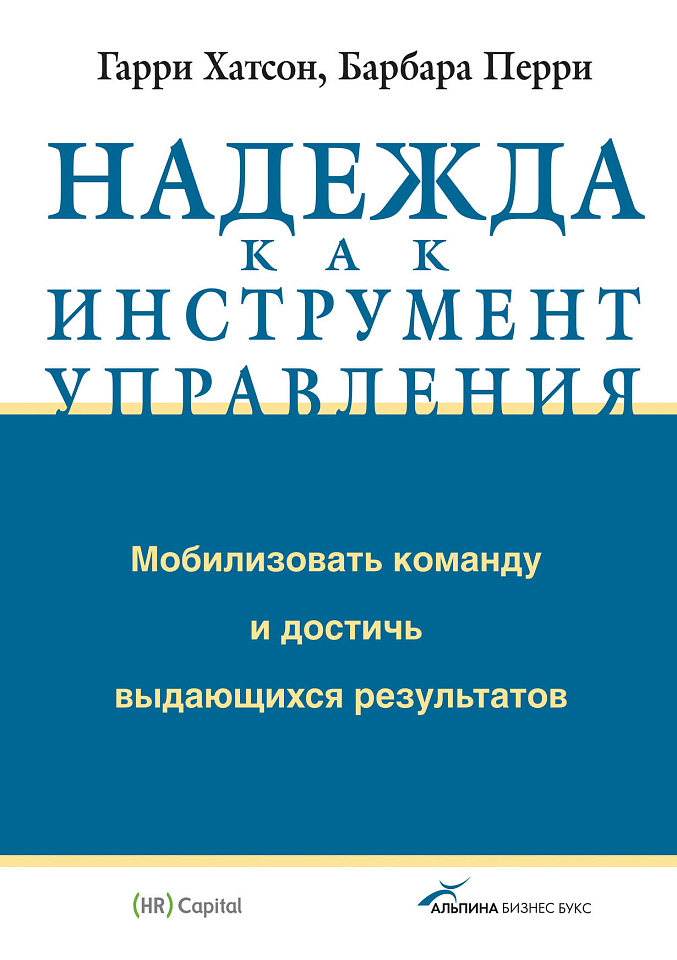 Гарри Хатсон, Барбара Перри

НАДЕЖДА
КАК
ИНСТРУМЕНТ
УПРАВЛЕНИЯ

Мобилизовать команду
и достичь
выдающихся результатов

(HR) Capital

АЛЬПИНА БИЗНЕС БУКС